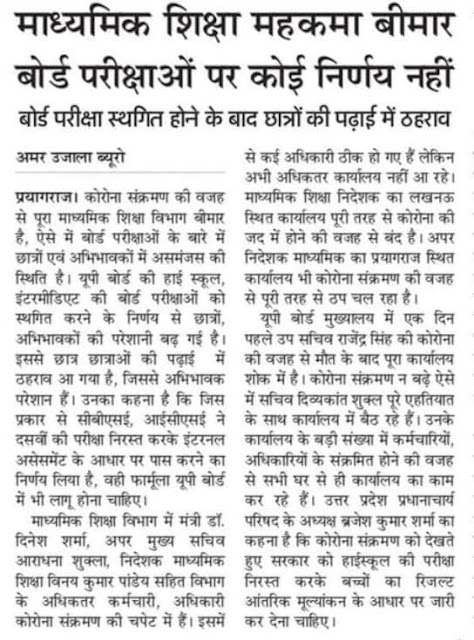 माध्यमिक शिक्षा महकमा बीमार बोर्ड परीक्षाओं पर कोई निर्णय नहीं

बोर्ड परीक्षा स्थगित होने के बाद छात्रों की पढ़ाई में ठहराव

अमर उजाला ब्यूरो

प्रयागराज। कोरोना संक्रमण की वजह से पूरा माध्यमिक शिक्षा विभाग बीमार है, ऐसे में बोर्ड परीक्षाओं के बारे में छात्रों एवं अभिभावकों में असमंजस की स्थिति है। यूपी बोर्ड की हाई स्कूल, इंटरमीडिएट की बोर्ड परीक्षाओं को स्थगित करने के निर्णय से छात्रों, अभिभावकों की परेशानी बढ़ गई है। इससे छात्र छात्राओं की पढ़ाई में ठहराव आ गया है, जिससे अभिभावक परेशान हैं। उनका कहना है कि जिस प्रकार से सीबीएसई, आईसीएसई ने दसवीं की परीक्षा निरस्त करके इंटरनल असेसमेंट के आधार पर पास करने का निर्णय लिया है, वही फार्मूला यूपी बोर्ड में भी लागू होना चाहिए।

माध्यमिक शिक्षा विभाग में मंत्री डॉ. दिनेश शर्मा, अपर मुख्य सचिव आराधना शुक्ला, निदेशक माध्यमिक शिक्षा विनय कुमार पांडेय सहित विभाग के अधिकतर कर्मचारी, अधिकारी कोरोना संक्रमण की चपेट में हैं। इसमें से कई अधिकारी ठीक हो गए हैं लेकिन अभी अधिकतर कार्यालय नहीं आ रहे। माध्यमिक शिक्षा निदेशक का लखनऊ स्थित कार्यालय पूरी तरह से कोरोना की जद में होने की वजह से बंद है। अपर निदेशक माध्यमिक का प्रयागराज स्थित कार्यालय भी कोरोना संक्रमण की वजह से पूरी तरह से ठप चल रहा है।

यूपी बोर्ड मुख्यालय में एक दिन पहले उप सचिव राजेंद्र सिंह की कोरोना की वजह से मौत के बाद पूरा कार्यालय शोक में है। कोरोना संक्रमण न बढ़े ऐसे में सचिव दिव्यकांत शुक्ल पूरे एहतियात के साथ कार्यालय में बैठ रहे हैं। उनके कार्यालय के बड़ी संख्या में कर्मचारियों, अधिकारियों के संक्रमित होने की वजह से सभी घर से ही कार्यालय का काम कर रहे हैं। उत्तर प्रदेश प्रधानाचार्य परिषद के अध्यक्ष ब्रजेश कुमार शर्मा का कहना है कि कोरोना संक्रमण को देखते हुए सरकार को हाईस्कूल की परीक्षा निरस्त करके बच्चों का रिजल्ट आंतरिक मूल्यांकन के आधार पर जारी कर देना चाहिए।